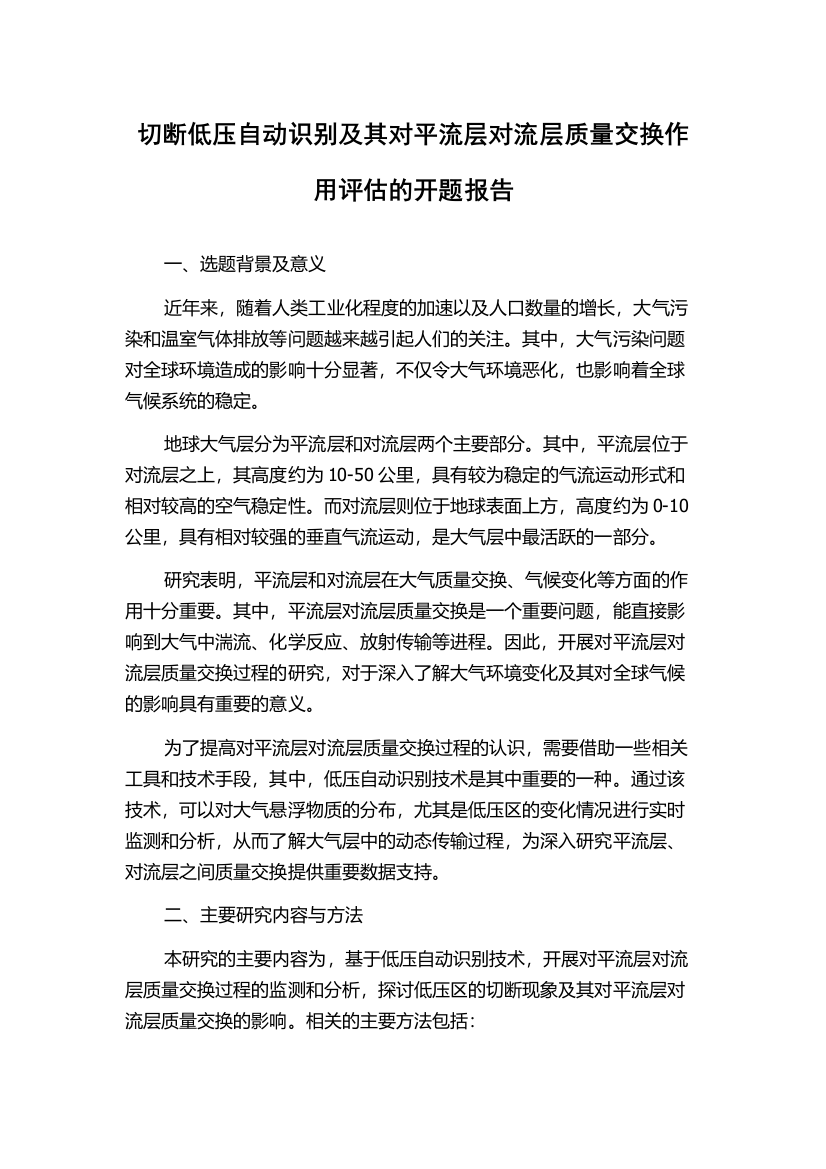 切断低压自动识别及其对平流层对流层质量交换作用评估的开题报告

一、选题背景及意义

近年来，随着人类工业化程度的加速以及人口数量的增长，大气污染和温室气体排放等问题越来越引起人们的关注。其中，大气污染问题对全球环境造成的影响十分显著，不仅令大气环境恶化，也影响着全球气候系统的稳定。

地球大气层分为平流层和对流层两个主要部分。其中，平流层位于对流层之上，其高度约为 10-50 公里，具有较为稳定的气流运动形式和相对较高的空气稳定性。而对流层则位于地球表面上方，高度约为 0-10 公里，具有相对较强的垂直气流运动，是大气层中最活跃的一部分。

研究表明，平流层和对流层在大气质量交换、气候变化等方面的作用十分重要。其中，平流层对流层质量交换是一个重要问题，能直接影响到大气中湍流、化学反应、放射传输等进程。因此，开展对平流层对流层质量交换过程的研究，对于深入了解大气环境变化及其对全球气候的影响具有重要的意义。

为了提高对平流层对流层质量交换过程的认识，需要借助一些相关工具和技术手段，其中，低压自动识别技术是其中重要的一种。通过该技术，可以对大气悬浮物质的分布，尤其是低压区的变化情况进行实时监测和分析，从而了解大气层中的动态传输过程，为深入研究平流层、对流层之间质量交换提供重要数据支持。

二、主要研究内容与方法

本研究的主要内容为，基于低压自动识别技术，开展对平流层对流层质量交换过程的监测和分析，探讨低压区的切断现象及其对平流层对流层质量交换的影响。相关的主要方法包括：